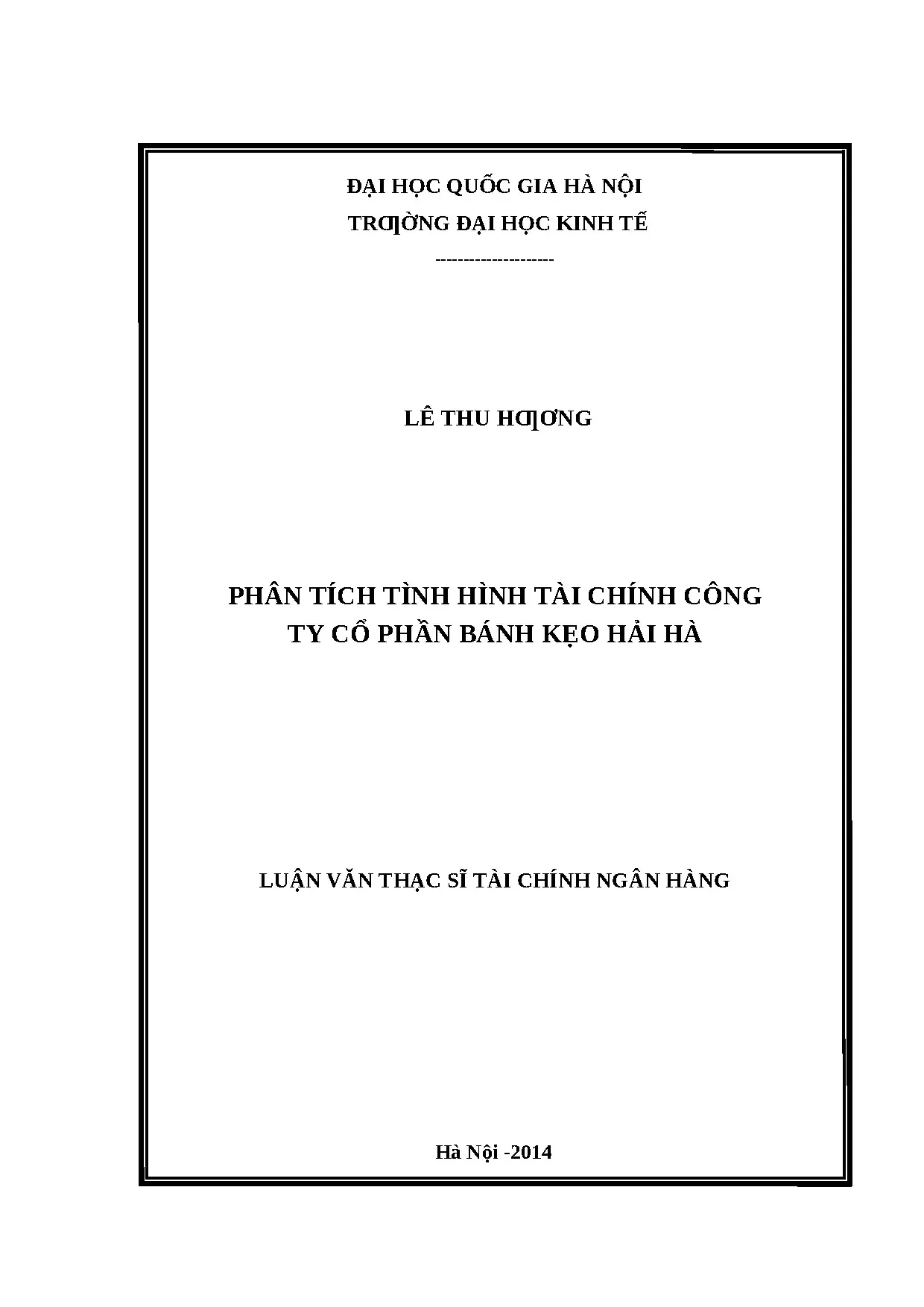 ĐẠI HỌC QUỐC GIA HÀ NỘI

TRƢỜNG ĐẠI HỌC KINH TẾ

--------------------

LÊ THU HƢƠNG

PHÂN TÍCH TÌNH HÌNH TÀI CHÍNH CÔNG TY CỔ PHẦN BÁNH KẸO HẢI HÀ

LUẬN VĂN THẠC SĨ TÀI CHÍNH NGÂN HÀNG

Hà Nội -2014